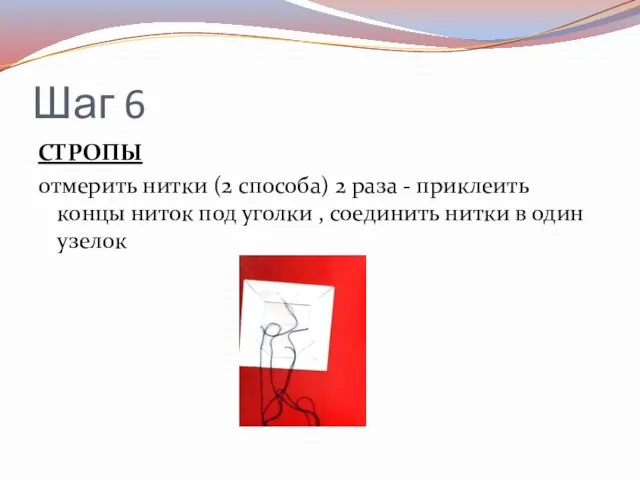 Шаг 6

СТРОПЫ

отмерить нитки (2 способа) 2 раза - приклеить концы ниток под уголки , соединить нитки в один узелок